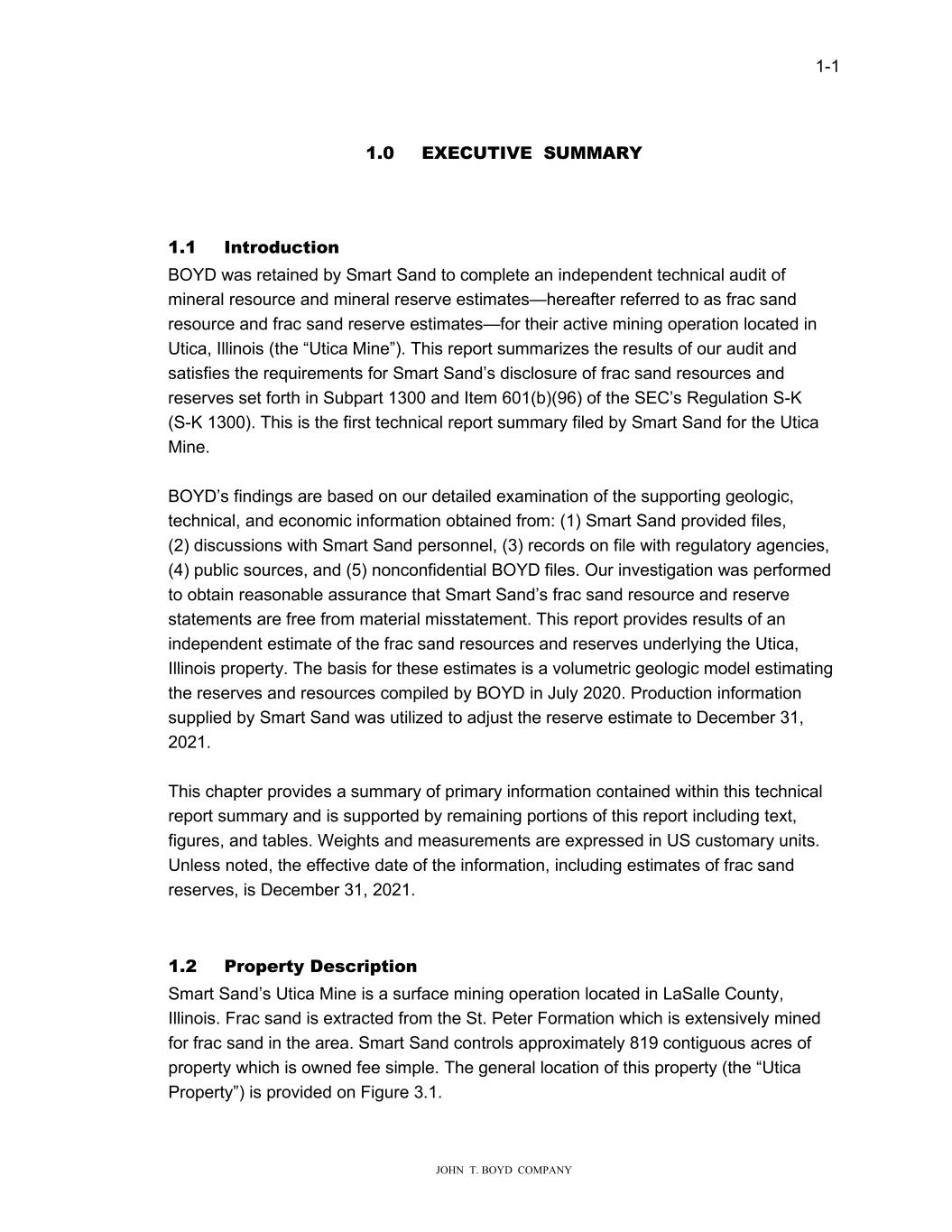 1-1

1.0 EXECUTIVE SUMMARY

1.1 Introduction
BOYD was retained by Smart Sand to complete an independent technical audit of mineral resource and mineral reserve estimates—hereafter referred to as frac sand resource and frac sand reserve estimates—for their active mining operation located in Utica, Illinois (the “Utica Mine”). This report summarizes the results of our audit and satisfies the requirements for Smart Sand’s disclosure of frac sand resources and reserves set forth in Subpart 1300 and Item 601(b)(96) of the SEC’s Regulation S-K (S-K 1300). This is the first technical report summary filed by Smart Sand for the Utica Mine.

BOYD’s findings are based on our detailed examination of the supporting geologic, technical, and economic information obtained from: (1) Smart Sand provided files, (2) discussions with Smart Sand personnel, (3) records on file with regulatory agencies, (4) public sources, and (5) nonconfidential BOYD files. Our investigation was performed to obtain reasonable assurance that Smart Sand’s frac sand resource and reserve statements are free from material misstatement. This report provides results of an independent estimate of the frac sand resources and reserves underlying the Utica, Illinois property. The basis for these estimates is a volumetric geologic model estimating the reserves and resources compiled by BOYD in July 2020. Production information supplied by Smart Sand was utilized to adjust the reserve estimate to December 31, 2021.

This chapter provides a summary of primary information contained within this technical report summary and is supported by remaining portions of this report including text, figures, and tables. Weights and measurements are expressed in US customary units. Unless noted, the effective date of the information, including estimates of frac sand reserves, is December 31, 2021.

1.2 Property Description
Smart Sand’s Utica Mine is a surface mining operation located in LaSalle County, Illinois. Frac sand is extracted from the St. Peter Formation which is extensively mined for frac sand in the area. Smart Sand controls approximately 819 contiguous acres of property which is owned fee simple. The general location of this property (the “Utica Property”) is provided on Figure 3.1.

JOHN T. BOYD COMPANY